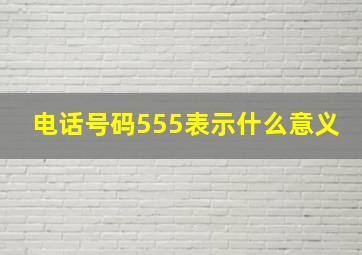 电话号码555表示什么意义